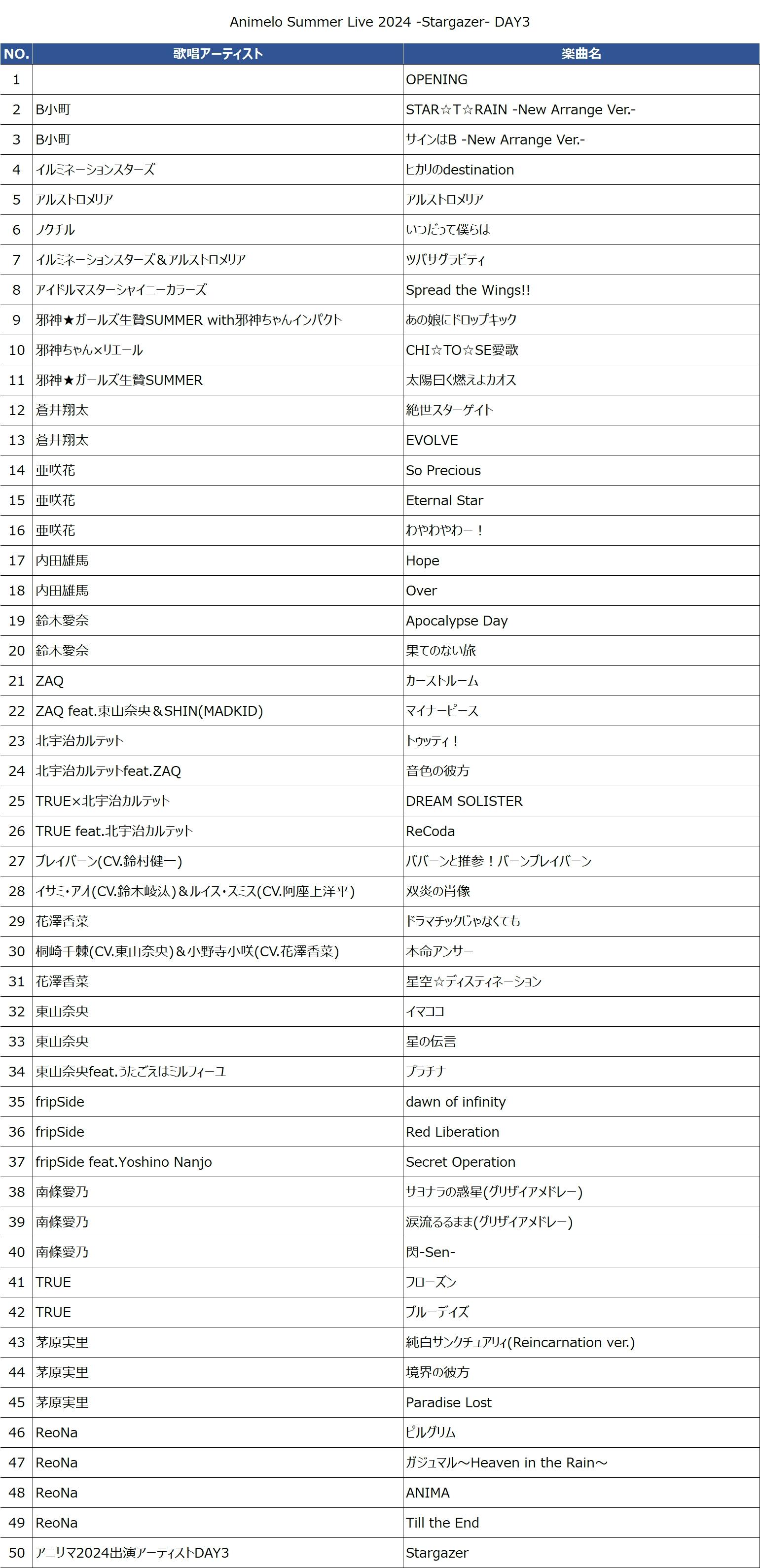 Animelo Summer Live 2024 -Stargazer- DAY3

| NO. | 歌唱アーティスト | 楽曲名 |
|---|---|---|
| 1 | | OPENING |
| 2 | B小町 | STAR☆T☆RAIN -New Arrange Ver.- |
| 3 | B小町 | サインはB -New Arrange Ver.- |
| 4 | イルミネーションスターズ | ヒカリのdestination |
| 5 | アルストロメリア | アルストロメリア |
| 6 | ノクチル | いつだって僕らは |
| 7 | イルミネーションスターズ＆アルストロメリア | ツバサグラビティ |
| 8 | アイドルマスターシャイニーカラーズ | Spread the Wings!! |
| 9 | 邪神★ガールズ生贄SUMMER with邪神ちゃんインパクト | あの娘にドロップキック |
| 10 | 邪神ちゃん×リエール | CHI☆TO☆SE愛歌 |
| 11 | 邪神★ガールズ生贄SUMMER | 太陽曰く燃えよカオス |
| 12 | 蒼井翔太 | 絶世スターゲイト |
| 13 | 蒼井翔太 | EVOLVE |
| 14 | 亜咲花 | So Precious |
| 15 | 亜咲花 | Eternal Star |
| 16 | 亜咲花 | わやわやわー！ |
| 17 | 内田雄馬 | Hope |
| 18 | 内田雄馬 | Over |
| 19 | 鈴木愛奈 | Apocalypse Day |
| 20 | 鈴木愛奈 | 果てのない旅 |
| 21 | ZAQ | カーストルーム |
| 22 | ZAQ feat.東山奈央＆SHIN(MADKID) | マイナーピース |
| 23 | 北宇治カルテット | トゥッティ！ |
| 24 | 北宇治カルテットfeat.ZAQ | 音色の彼方 |
| 25 | TRUE×北宇治カルテット | DREAM SOLISTER |
| 26 | TRUE feat.北宇治カルテット | ReCoda |
| 27 | ブレイバーン(CV.鈴村健一) | ババーンと推参！バーンブレイバーン |
| 28 | イサミ・アオ(CV.鈴木崚汰)＆ルイス・スミス(CV.阿座上洋平) | 双炎の肖像 |
| 29 | 花澤香菜 | ドラマチックじゃなくても |
| 30 | 桐崎千棘(CV.東山奈央)＆小野寺小咲(CV.花澤香菜) | 本命アンサー |
| 31 | 花澤香菜 | 星空☆ディスティネーション |
| 32 | 東山奈央 | イマココ |
| 33 | 東山奈央 | 星の伝言 |
| 34 | 東山奈央feat.うたごえはミルフィーユ | プラチナ |
| 35 | fripSide | dawn of infinity |
| 36 | fripSide | Red Liberation |
| 37 | fripSide feat.Yoshino Nanjo | Secret Operation |
| 38 | 南條愛乃 | サヨナラの惑星(グリザイアメドレー) |
| 39 | 南條愛乃 | 涙流るるまま(グリザイアメドレー) |
| 40 | 南條愛乃 | 閃-Sen- |
| 41 | TRUE | フローズン |
| 42 | TRUE | ブルーデイズ |
| 43 | 茅原実里 | 純白サンクチュアリィ(Reincarnation ver.) |
| 44 | 茅原実里 | 境界の彼方 |
| 45 | 茅原実里 | Paradise Lost |
| 46 | ReoNa | ピルグリム |
| 47 | ReoNa | ガジュマル～Heaven in the Rain～ |
| 48 | ReoNa | ANIMA |
| 49 | ReoNa | Till the End |
| 50 | アニサマ2024出演アーティストDAY3 | Stargazer |